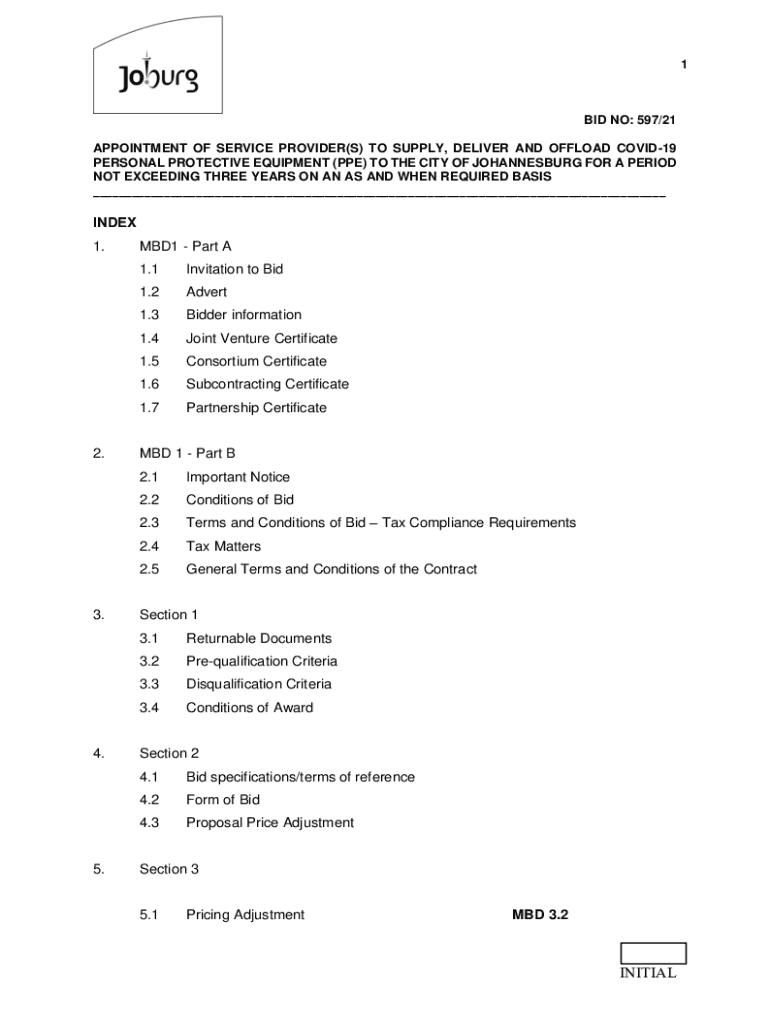 Joburg

1

BID NO: 597/21

APPOINTMENT OF SERVICE PROVIDER(S) TO SUPPLY, DELIVER AND OFFLOAD COVID-19 PERSONAL PROTECTIVE EQUIPMENT (PPE) TO THE CITY OF JOHANNESBURG FOR A PERIOD NOT EXCEEDING THREE YEARS ON AN AS AND WHEN REQUIRED BASIS

INDEX

1. MBD1 - Part A
1.1 Invitation to Bid
1.2 Advert
1.3 Bidder information
1.4 Joint Venture Certificate
1.5 Consortium Certificate
1.6 Subcontracting Certificate
1.7 Partnership Certificate

2. MBD 1 - Part B
2.1 Important Notice
2.2 Conditions of Bid
2.3 Terms and Conditions of Bid – Tax Compliance Requirements
2.4 Tax Matters
2.5 General Terms and Conditions of the Contract

3. Section 1
3.1 Returnable Documents
3.2 Pre-qualification Criteria
3.3 Disqualification Criteria
3.4 Conditions of Award

4. Section 2
4.1 Bid specifications/terms of reference
4.2 Form of Bid
4.3 Proposal Price Adjustment

5. Section 3

5.1 Pricing Adjustment MBD 3.2

INITIAL